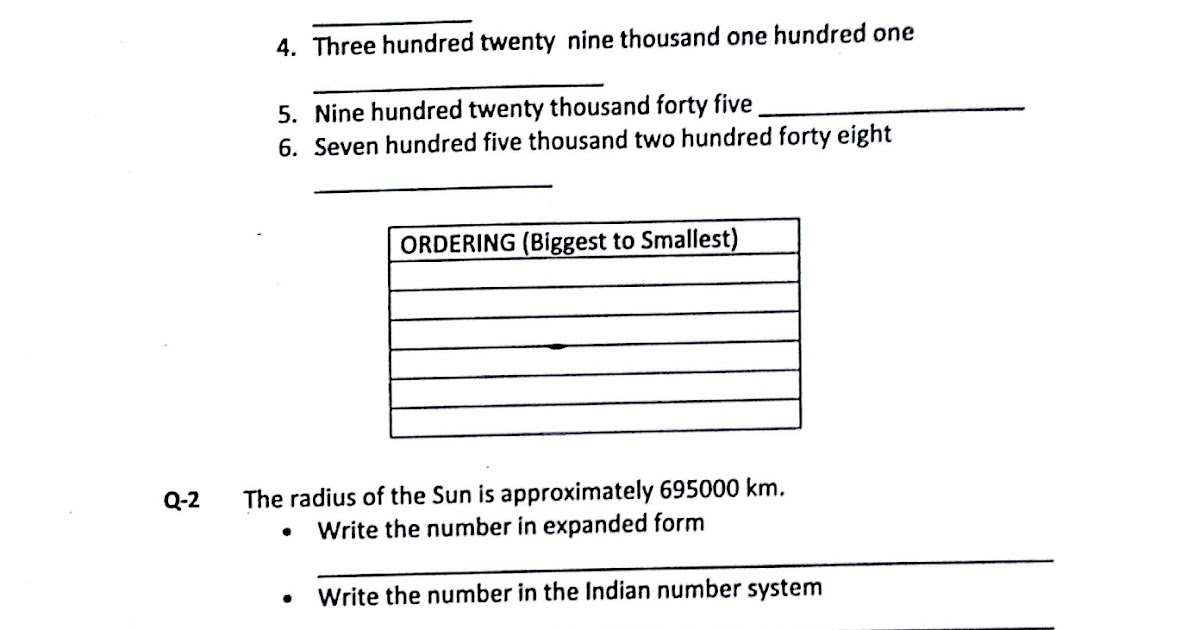 ____

4. Three hundred twenty nine thousand one hundred one

____

5. Nine hundred twenty thousand forty five ____

6. Seven hundred five thousand two hundred forty eight

____

| ORDERING (Biggest to Smallest) |
|---|
| |
| |
| |
| |
| |
| |

Q-2 The radius of the Sun is approximately 695000 km.

• Write the number in expanded form

____

• Write the number in the Indian number system

____